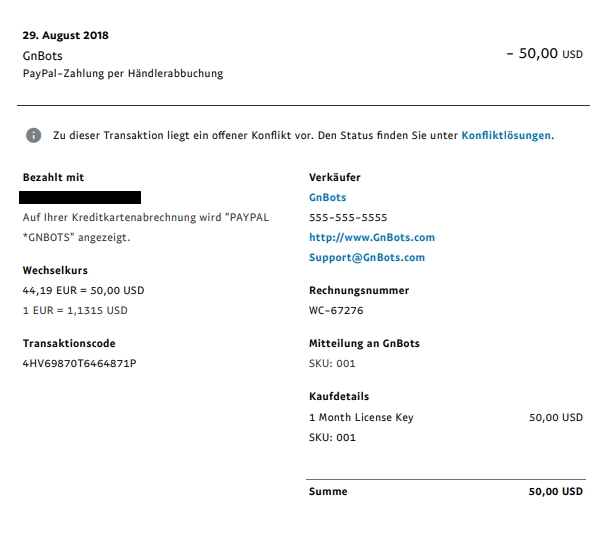 29. August 2018
GnBots
PayPal-Zahlung per Händlerabbuchung

- 50,00 USD

Zu dieser Transaktion liegt ein offener Konflikt vor. Den Status finden Sie unter Konfliktlösungen.

Bezahlt mit

Auf Ihrer Kreditkartenabrechnung wird "PAYPAL *GNBOTS" angezeigt.

Wechselkurs
44,19 EUR = 50,00 USD
1 EUR = 1,1315 USD

Transaktionscode
4HV69870T6464871P

Verkäufer
GnBots
555-555-5555
http://www.GnBots.com
Support@GnBots.com

Rechnungsnummer
WC-67276

Mitteilung an GnBots
SKU: 001

Kaufdetails
1 Month License Key 50,00 USD
SKU: 001

Summe 50,00 USD